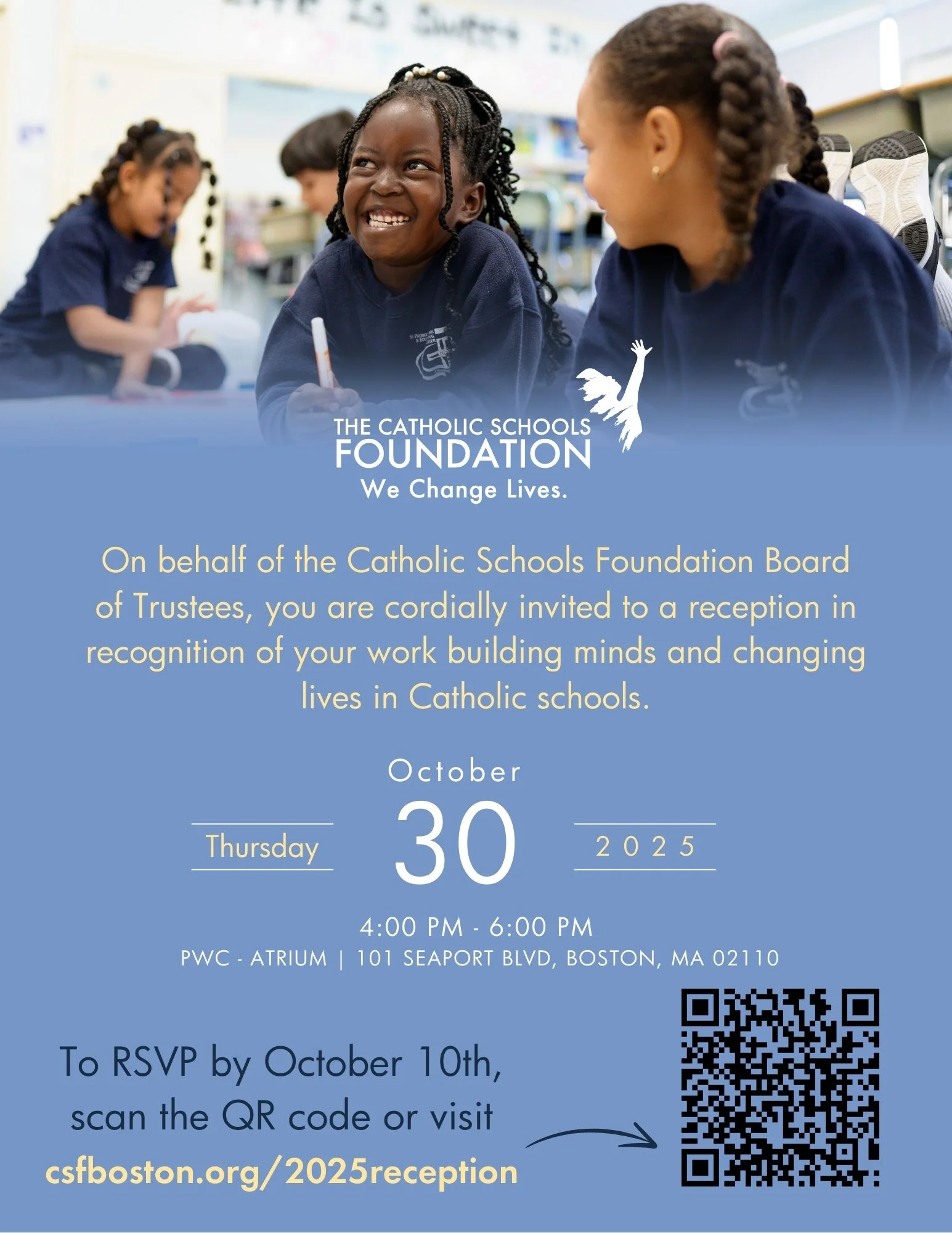 THE CATHOLIC SCHOOLS
FOUNDATION
We Change Lives.

On behalf of the Catholic Schools Foundation Board of Trustees, you are cordially invited to a reception in recognition of your work building minds and changing lives in Catholic schools.

October
Thursday
30
2025

4:00 PM - 6:00 PM
PWC - ATRIUM | 101 SEAPORT BLVD, BOSTON, MA 02110

To RSVP by October 10th, scan the QR code or visit
csfboston.org/2025reception